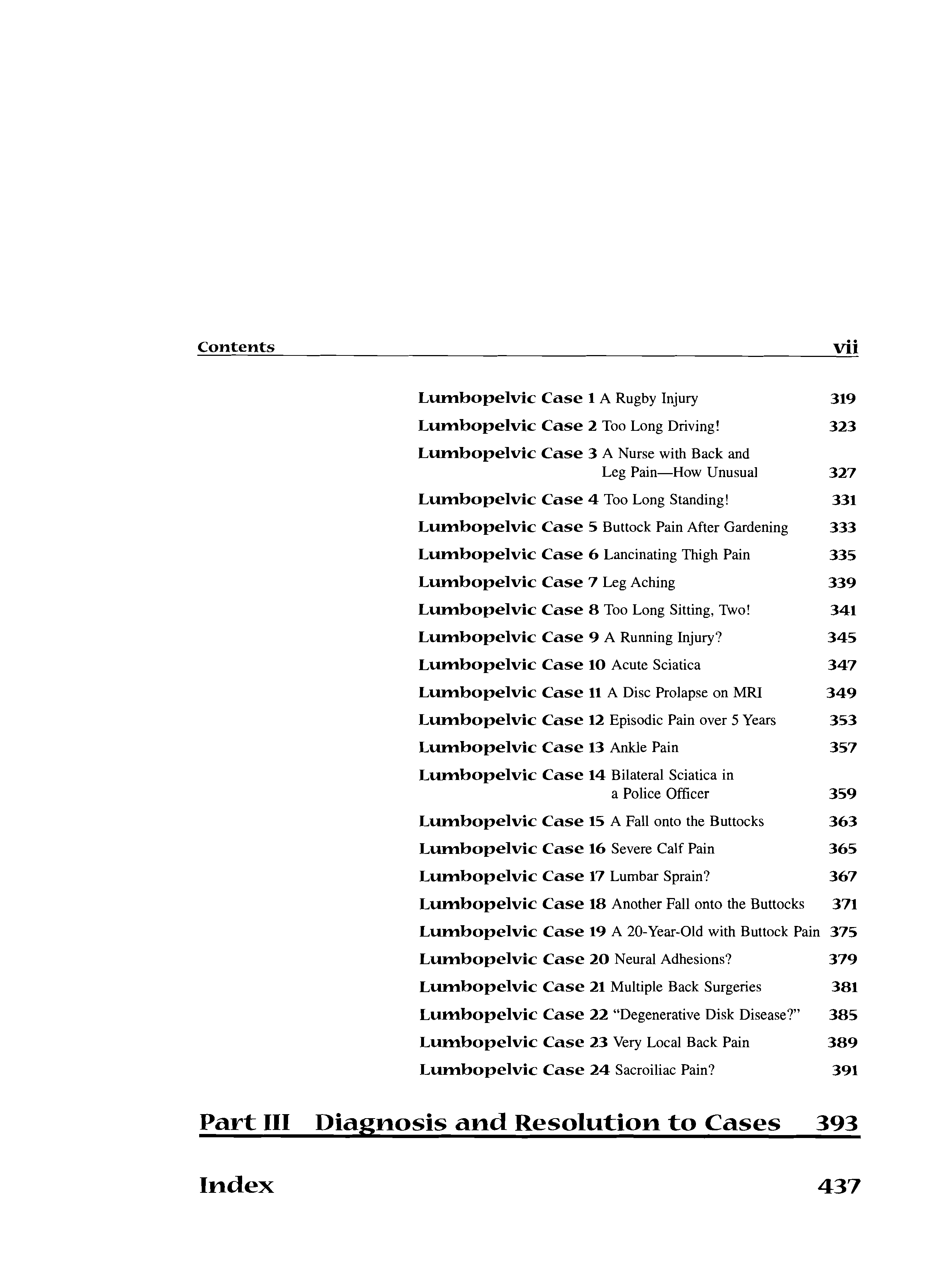 Contents vii

Lumbopelvic Case 1 A Rugby Injury 319

Lumbopelvic Case 2 Too Long Driving! 323

Lumbopelvic Case 3 A Nurse with Back and Leg Pain—How Unusual 327

Lumbopelvic Case 4 Too Long Standing! 331

Lumbopelvic Case 5 Buttock Pain After Gardening 333

Lumbopelvic Case 6 Lancinating Thigh Pain 335

Lumbopelvic Case 7 Leg Aching 339

Lumbopelvic Case 8 Too Long Sitting, Two! 341

Lumbopelvic Case 9 A Running Injury? 345

Lumbopelvic Case 10 Acute Sciatica 347

Lumbopelvic Case 11 A Disc Prolapse on MRI 349

Lumbopelvic Case 12 Episodic Pain over 5 Years 353

Lumbopelvic Case 13 Ankle Pain 357

Lumbopelvic Case 14 Bilateral Sciatica in a Police Officer 359

Lumbopelvic Case 15 A Fall onto the Buttocks 363

Lumbopelvic Case 16 Severe Calf Pain 365

Lumbopelvic Case 17 Lumbar Sprain? 367

Lumbopelvic Case 18 Another Fall onto the Buttocks 371

Lumbopelvic Case 19 A 20-Year-Old with Buttock Pain 375

Lumbopelvic Case 20 Neural Adhesions? 379

Lumbopelvic Case 21 Multiple Back Surgeries 381

Lumbopelvic Case 22 "Degenerative Disk Disease?" 385

Lumbopelvic Case 23 Very Local Back Pain 389

Lumbopelvic Case 24 Sacroiliac Pain? 391

Part III Diagnosis and Resolution to Cases 393

Index 437